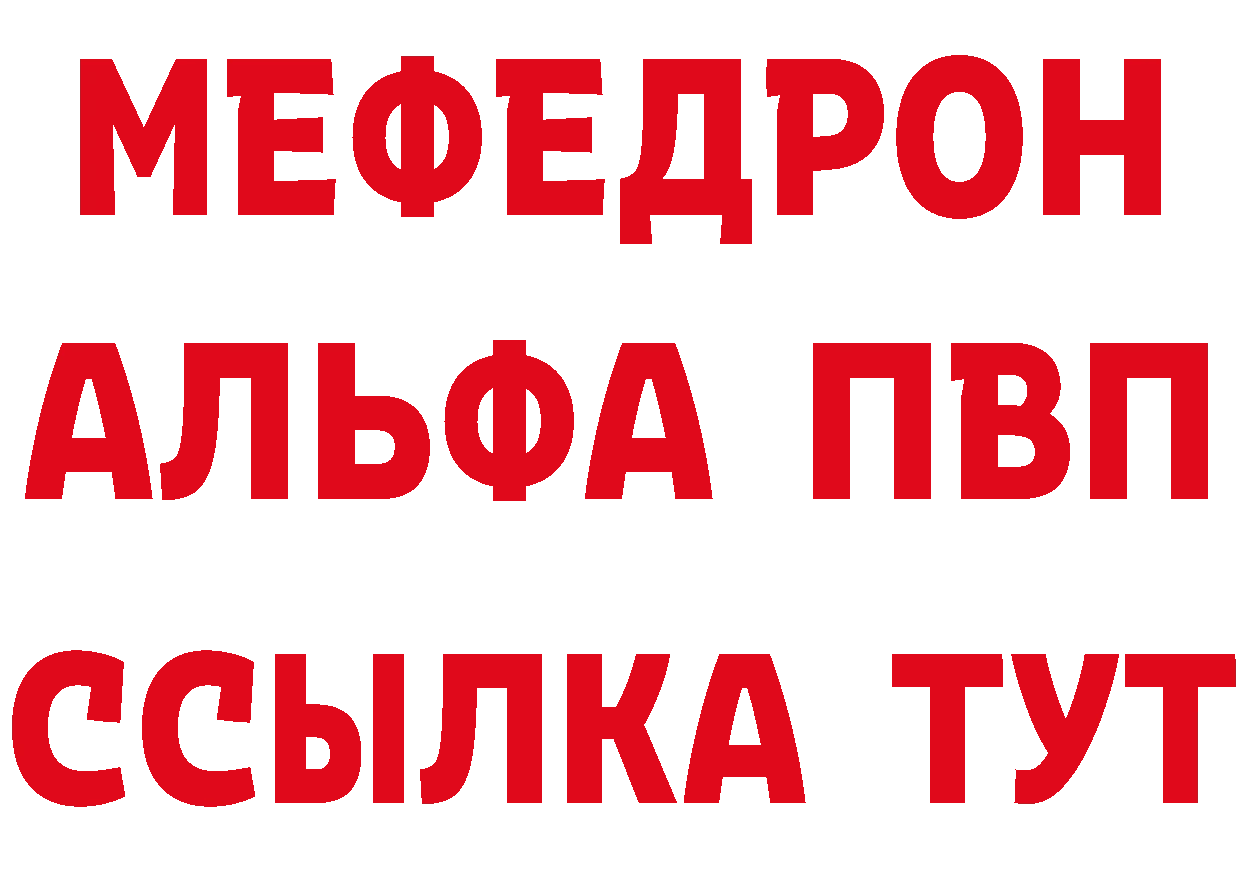 МЕФЕДРОН
АЛЬФА ПВП
ССЫЛКА ТУТ